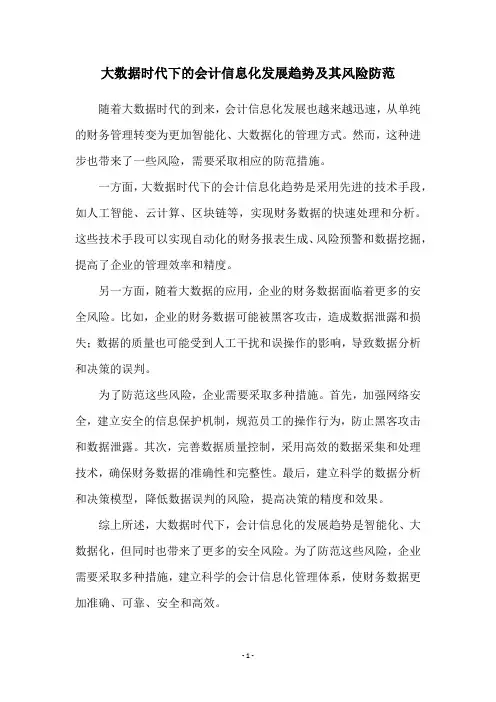 大数据时代下的会计信息化发展趋势及其风险防范

随着大数据时代的到来，会计信息化发展也越来越迅速，从单纯的财务管理转变为更加智能化、大数据化的管理方式。然而，这种进步也带来了一些风险，需要采取相应的防范措施。

一方面，大数据时代下的会计信息化趋势是采用先进的技术手段，如人工智能、云计算、区块链等，实现财务数据的快速处理和分析。这些技术手段可以实现自动化的财务报表生成、风险预警和数据挖掘，提高了企业的管理效率和精度。

另一方面，随着大数据的应用，企业的财务数据面临着更多的安全风险。比如，企业的财务数据可能被黑客攻击，造成数据泄露和损失；数据的质量也可能受到人工干扰和误操作的影响，导致数据分析和决策的误判。

为了防范这些风险，企业需要采取多种措施。首先，加强网络安全，建立安全的信息保护机制，规范员工的操作行为，防止黑客攻击和数据泄露。其次，完善数据质量控制，采用高效的数据采集和处理技术，确保财务数据的准确性和完整性。最后，建立科学的数据分析和决策模型，降低数据误判的风险，提高决策的精度和效果。

综上所述，大数据时代下，会计信息化的发展趋势是智能化、大数据化，但同时也带来了更多的安全风险。为了防范这些风险，企业需要采取多种措施，建立科学的会计信息化管理体系，使财务数据更加准确、可靠、安全和高效。

- 1 -